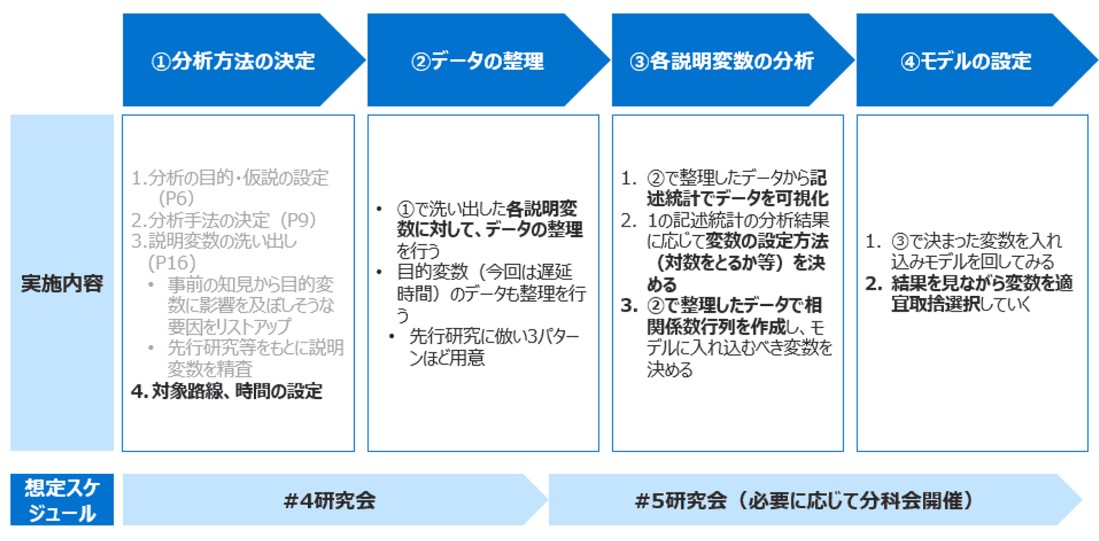 ①分析方法の決定

②データの整理

③各説明変数の分析

④モデルの設定

実施内容

1. 分析の目的・仮説の設定（P6）
2. 分析手法の決定（P9）
3. 説明変数の洗い出し（P16）
• 事前の知見から目的変数に影響を及ぼしそうな要因をリストアップ
• 先行研究等をもとに説明変数を精査
4. 対象路線、時間の設定

• ①で洗い出した各説明変数に対して、データの整理を行う
• 目的変数（今回は遅延時間）のデータも整理を行う
• 先行研究に倣い3パターンほど用意

1. ②で整理したデータから記述統計でデータを可視化
2. 1の記述統計の分析結果に応じて変数の設定方法（対数をとるか等）を決める
3. ②で整理したデータで相関係数行列を作成し、モデルに入れ込むべき変数を決める

1. ③で決まった変数を入れ込みモデルを回してみる
2. 結果を見ながら変数を適宜取捨選択していく

想定スケジュール

＃4研究会

＃5研究会（必要に応じて分科会開催）